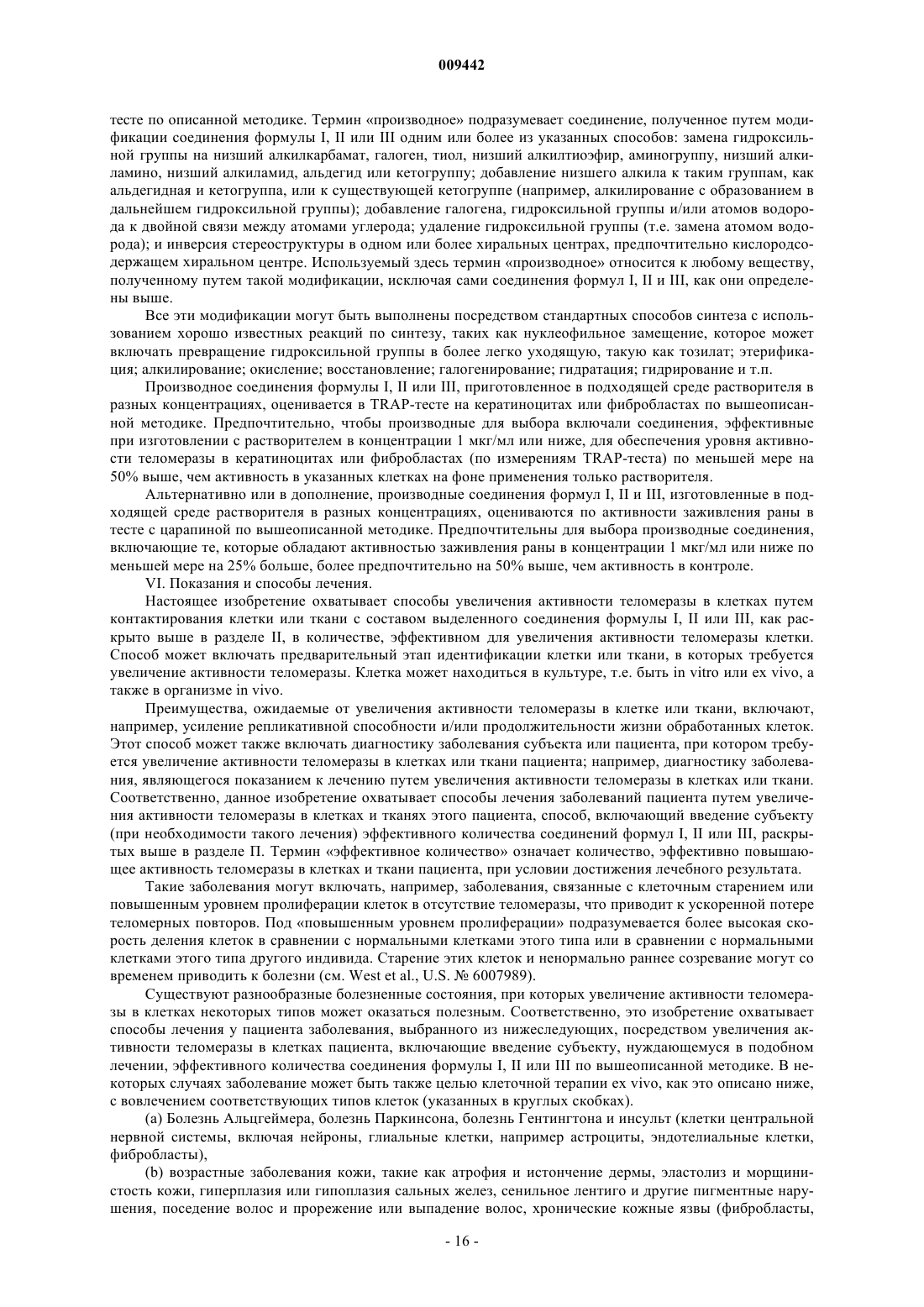 009442

тесте по описанной методике. Термин «производное» подразумевает соединение, полученное путем модификации соединения формулы I, II или III одним или более из указанных способов: замена гидроксильной группы на низший алкилкарбамат, галоген, тиол, низший алкилтиоэфир, аминогруппу, низший алкиламино, низший алкиламид, альдегид или кетогруппу; добавление низшего алкила к таким группам, как альдегидная и кетогруппа, или к существующей кетогруппе (например, алкилирование с образованием в дальнейшем гидроксильной группы); добавление галогена, гидроксильной группы и/или атомов водорода к двойной связи между атомами углерода; удаление гидроксильной группы (т.е. замена атомом водорода); и инверсия стереоструктуры в одном или более хиральных центрах, предпочтительно кислородсодержащем хиральном центре. Используемый здесь термин «производное» относится к любому веществу, полученному путем такой модификации, исключая сами соединения формул I, II и III, как они определены выше.

Все эти модификации могут быть выполнены посредством стандартных способов синтеза с использованием хорошо известных реакций по синтезу, таких как нуклеофильное замещение, которое может включать превращение гидроксильной группы в более легко уходящую, такую как тозилат; этерификация; алкилирование; окисление; восстановление; галогенирование; гидратация; гидрирование и т.п.

Производное соединения формулы I, II или III, приготовленное в подходящей среде растворителя в разных концентрациях, оценивается в TRAP-тесте на кератиноцитах или фибробластах по вышеописанной методике. Предпочтительно, чтобы производные для выбора включали соединения, эффективные при изготовлении с растворителем в концентрации 1 мкг/мл или ниже, для обеспечения уровня активности теломеразы в кератиноцитах или фибробластах (по измерениям TRAP-теста) по меньшей мере на 50% выше, чем активность в указанных клетках на фоне применения только растворителя.

Альтернативно или в дополнение, производные соединения формул I, II и III, изготовленные в подходящей среде растворителя в разных концентрациях, оцениваются по активности заживления раны в тесте с царапиной по вышеописанной методике. Предпочтительны для выбора производные соединения, включающие те, которые обладают активностью заживления раны в концентрации 1 мкг/мл или ниже по меньшей мере на 25% больше, более предпочтительно на 50% выше, чем активность в контроле.

VI. Показания и способы лечения.

Настоящее изобретение охватывает способы увеличения активности теломеразы в клетках путем контактирования клетки или ткани с составом выделенного соединения формулы I, II или III, как раскрыто выше в разделе II, в количестве, эффективном для увеличения активности теломеразы клетки. Способ может включать предварительный этап идентификации клетки или ткани, в которых требуется увеличение активности теломеразы. Клетка может находиться в культуре, т.е. быть in vitro или ex vivo, а также в организме in vivo.

Преимущества, ожидаемые от увеличения активности теломеразы в клетке или ткани, включают, например, усиление репликативной способности и/или продолжительности жизни обработанных клеток. Этот способ может также включать диагностику заболевания субъекта или пациента, при котором требуется увеличение активности теломеразы в клетках или ткани пациента; например, диагностику заболевания, являющегося показанием к лечению путем увеличения активности теломеразы в клетках или ткани. Соответственно, данное изобретение охватывает способы лечения заболеваний пациента путем увеличения активности теломеразы в клетках и тканях этого пациента, способ, включающий введение субъекту (при необходимости такого лечения) эффективного количества соединений формул I, II или III, раскрытых выше в разделе П. Термин «эффективное количество» означает количество, эффективно повышающее активность теломеразы в клетках и ткани пациента, при условии достижения лечебного результата.

Такие заболевания могут включать, например, заболевания, связанные с клеточным старением или повышенным уровнем пролиферации клеток в отсутствие теломеразы, что приводит к ускоренной потере теломерных повторов. Под «повышенным уровнем пролиферации» подразумевается более высокая скорость деления клеток в сравнении с нормальными клетками этого типа или в сравнении с нормальными клетками этого типа другого индивида. Старение этих клеток и ненормально раннее созревание могут со временем приводить к болезни (см. West et al., U.S. № 6007989).

Существуют разнообразные болезненные состояния, при которых увеличение активности теломеразы в клетках некоторых типов может оказаться полезным. Соответственно, это изобретение охватывает способы лечения у пациента заболевания, выбранного из нижеследующих, посредством увеличения активности теломеразы в клетках пациента, включающие введение субъекту, нуждающемуся в подобном лечении, эффективного количества соединения формулы I, II или III по вышеописанной методике. В некоторых случаях заболевание может быть также целью клеточной терапии ex vivo, как это описано ниже, с вовлечением соответствующих типов клеток (указанных в круглых скобках).

(a) Болезнь Альцгеймера, болезнь Паркинсона, болезнь Гентингтона и инсульт (клетки центральной нервной системы, включая нейроны, глиальные клетки, например астроциты, эндотелиальные клетки, фибробласты),

(b) возрастные заболевания кожи, такие как атрофия и истончение дермы, эластолиз и морщинистость кожи, гиперплазия или гипоплазия сальных желез, сенильное лентиго и другие пигментные нарушения, поседение волос и прорежение или выпадение волос, хронические кожные язвы (фибробласты,

- 16 -